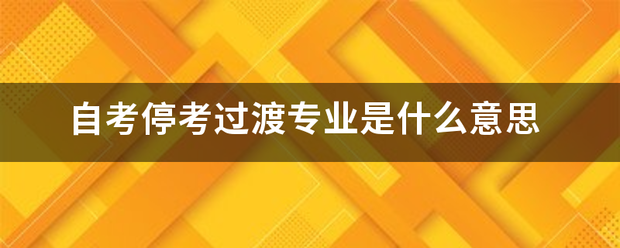 自考停考过渡专业是什么意思